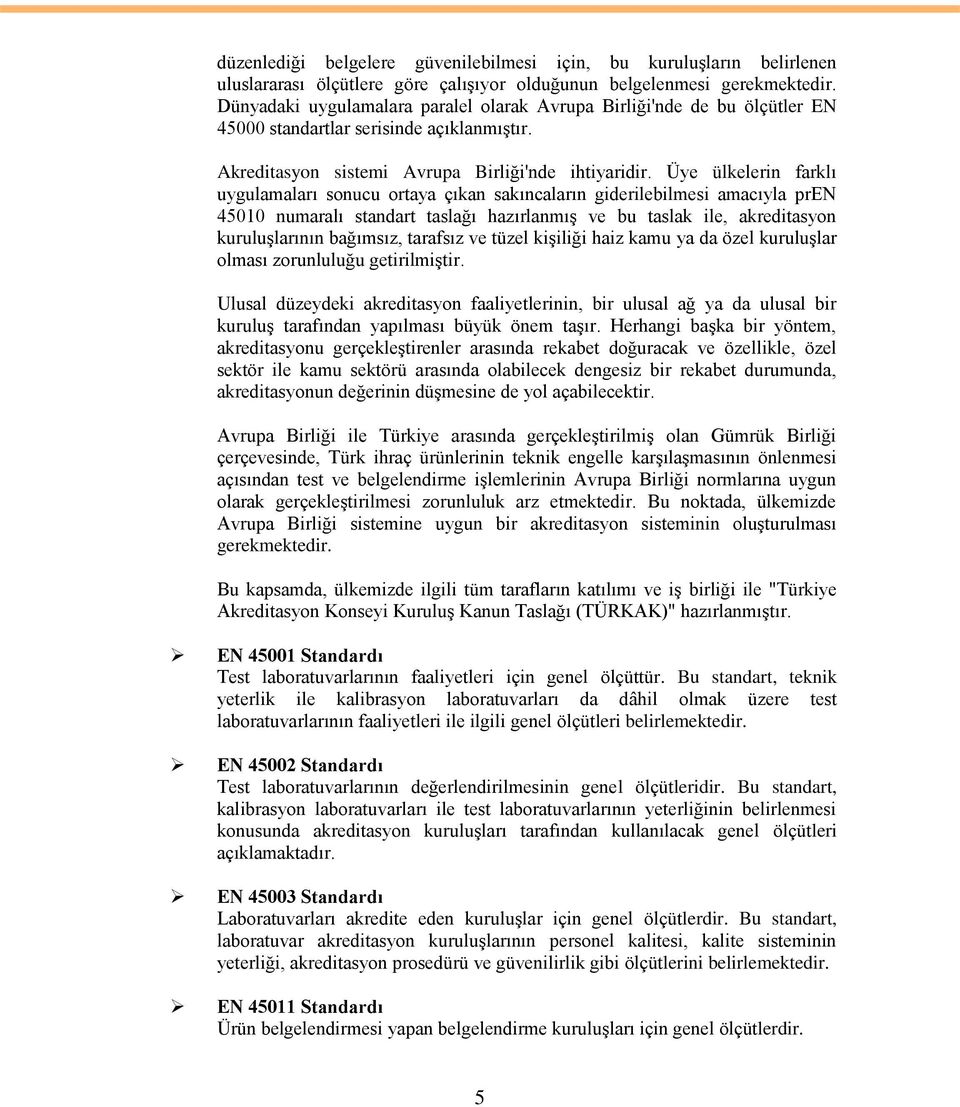 düzenlediği belgelere güvenilebilmesi için, bu kuruluşların belirlenen uluslararası ölçütlere göre çalışıyor olduğunun belgelenmesi gerekmektedir. Dünyadaki uygulamalara paralel olarak Avrupa Birliği'nde de bu ölçütler EN 45000 standartlar serisinde açıklanmıştır.

Akreditasyon sistemi Avrupa Birliği'nde ihtiyaridir. Üye ülkelerin farklı uygulamaları sonucu ortaya çıkan sakıncaların giderilebilmesi amacıyla prEN 45010 numaralı standart taslağı hazırlanmış ve bu taslak ile, akreditasyon kuruluşlarının bağımsız, tarafsız ve tüzel kişiliği haiz kamu ya da özel kuruluşlar olması zorunluluğu getirilmiştir.

Ulusal düzeydeki akreditasyon faaliyetlerinin, bir ulusal ağ ya da ulusal bir kuruluş tarafından yapılması büyük önem taşır. Herhangi başka bir yöntem, akreditasyonu gerçekleştirenler arasında rekabet doğuracak ve özellikle, özel sektör ile kamu sektörü arasında olabilecek dengesiz bir rekabet durumunda, akreditasyonun değerinin düşmesine de yol açabilecektir.

Avrupa Birliği ile Türkiye arasında gerçekleştirilmiş olan Gümrük Birliği çerçevesinde, Türk ihraç ürünlerinin teknik engelle karşılaşmasının önlenmesi açısından test ve belgelendirme işlemlerinin Avrupa Birliği normlarına uygun olarak gerçekleştirilmesi zorunluluk arz etmektedir. Bu noktada, ülkemizde Avrupa Birliği sistemine uygun bir akreditasyon sisteminin oluşturulması gerekmektedir.

Bu kapsamda, ülkemizde ilgili tüm tarafların katılımı ve iş birliği ile "Türkiye Akreditasyon Konseyi Kuruluş Kanun Taslağı (TÜRKAK)" hazırlanmıştır.

➢ EN 45001 Standardı
Test laboratuvarlarının faaliyetleri için genel ölçüttür. Bu standart, teknik yeterlik ile kalibrasyon laboratuvarları da dâhil olmak üzere test laboratuvarlarının faaliyetleri ile ilgili genel ölçütleri belirlemektedir.

➢ EN 45002 Standardı
Test laboratuvarlarının değerlendirilmesinin genel ölçütleridir. Bu standart, kalibrasyon laboratuvarları ile test laboratuvarlarının yeterliğinin belirlenmesi konusunda akreditasyon kuruluşları tarafından kullanılacak genel ölçütleri açıklamaktadır.

➢ EN 45003 Standardı
Laboratuvarları akredite eden kuruluşlar için genel ölçütlerdir. Bu standart, laboratuvar akreditasyon kuruluşlarının personel kalitesi, kalite sisteminin yeterliği, akreditasyon prosedürü ve güvenilirlik gibi ölçütlerini belirlemektedir.

➢ EN 45011 Standardı
Ürün belgelendirmesi yapan belgelendirme kuruluşları için genel ölçütlerdir.

5